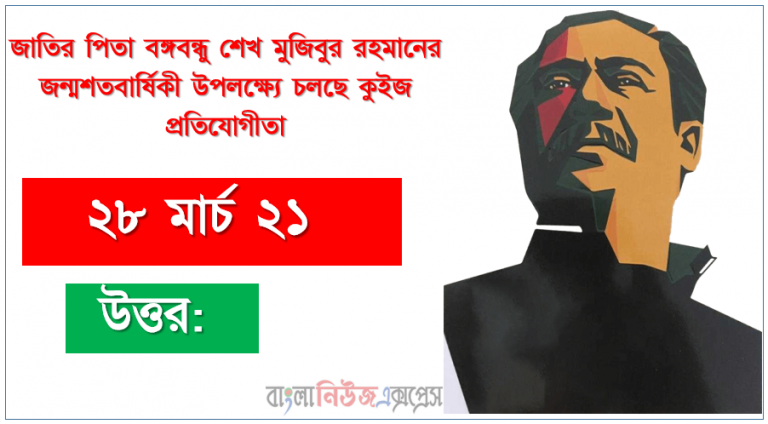 জাতির পিতা বঙ্গবন্ধু শেখ মুজিবুর রহমানের জন্মশতবার্ষিকী উপলক্ষ্যে চলছে কুইজ প্রতিযোগীতা

২৮ মার্চ ২১

উত্তর:

বাংলানিউজএক্সপ্রেস